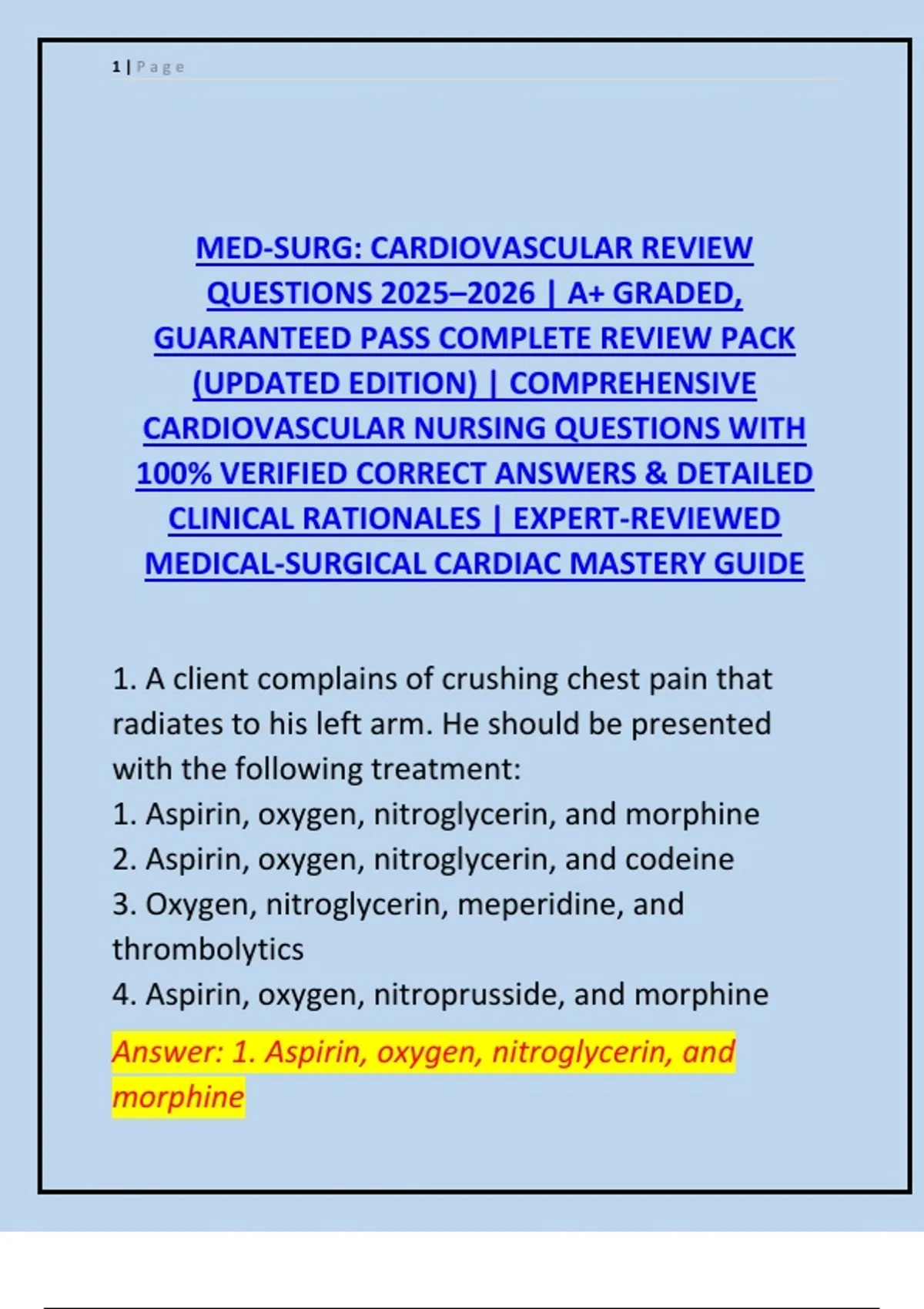 1 | Page

MED-SURG: CARDIOVASCULAR REVIEW QUESTIONS 2025–2026 | A+ GRADED, GUARANTEED PASS COMPLETE REVIEW PACK (UPDATED EDITION) | COMPREHENSIVE CARDIOVASCULAR NURSING QUESTIONS WITH 100% VERIFIED CORRECT ANSWERS & DETAILED CLINICAL RATIONALES | EXPERT-REVIEWED MEDICAL-SURGICAL CARDIAC MASTERY GUIDE

1. A client complains of crushing chest pain that radiates to his left arm. He should be presented with the following treatment:
1. Aspirin, oxygen, nitroglycerin, and morphine
2. Aspirin, oxygen, nitroglycerin, and codeine
3. Oxygen, nitroglycerin, meperidine, and thrombolytics
4. Aspirin, oxygen, nitroprusside, and morphine

Answer: 1. Aspirin, oxygen, nitroglycerin, and morphine